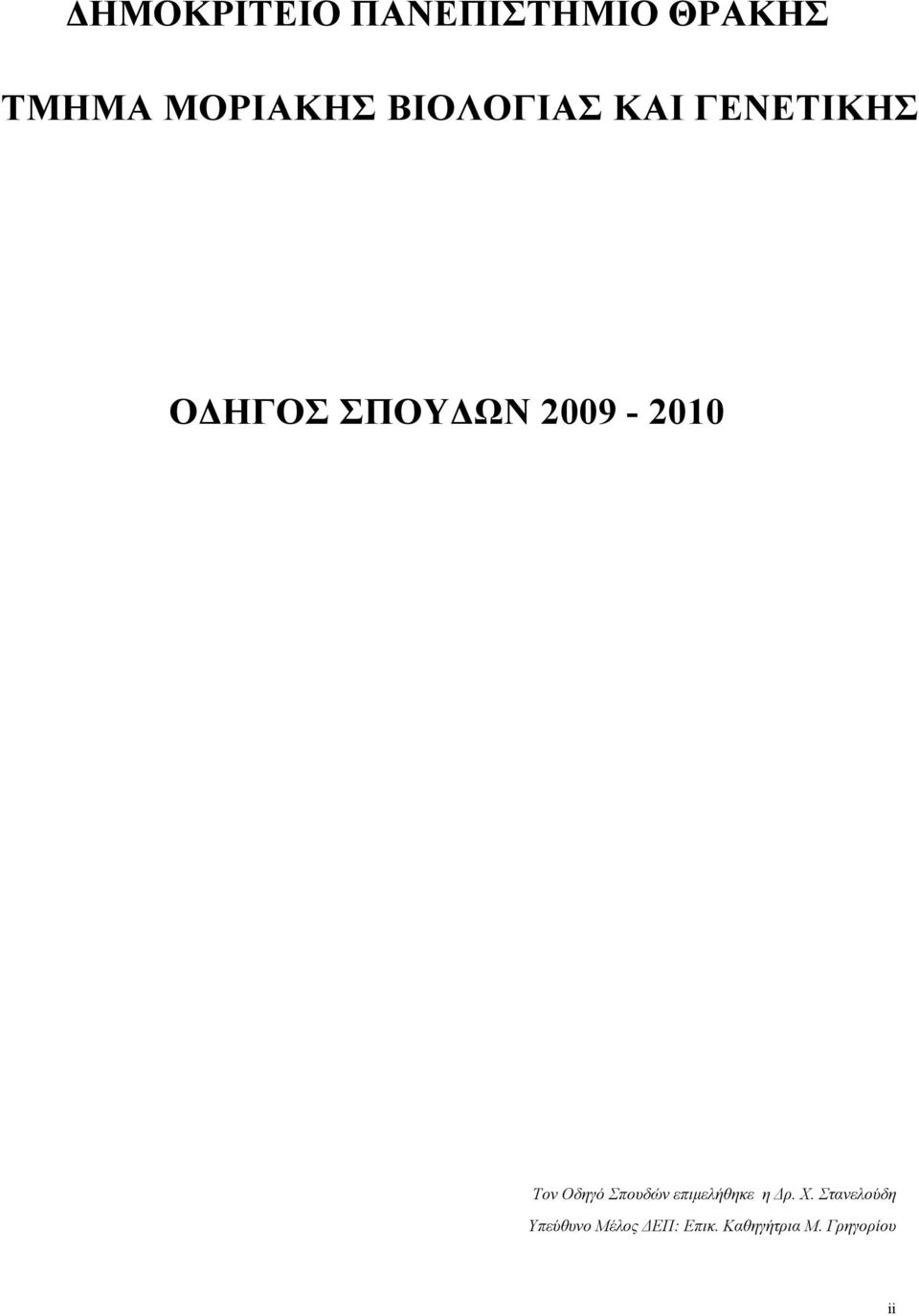 ΔΗΜΟΚΡΙΤΕΙΟ ΠΑΝΕΠΙΣΤΗΜΙΟ ΘΡΑΚΗΣ

ΤΜΗΜΑ ΜΟΡΙΑΚΗΣ ΒΙΟΛΟΓΙΑΣ ΚΑΙ ΓΕΝΕΤΙΚΗΣ

ΟΔΗΓΟΣ ΣΠΟΥΔΩΝ 2009 - 2010

Τον Οδηγό Σπουδών επιμελήθηκε η Δρ. Χ. Στανελούδη

Υπεύθυνο Μέλος ΔΕΠ: Επικ. Καθηγήτρια Μ. Γρηγορίου

ii